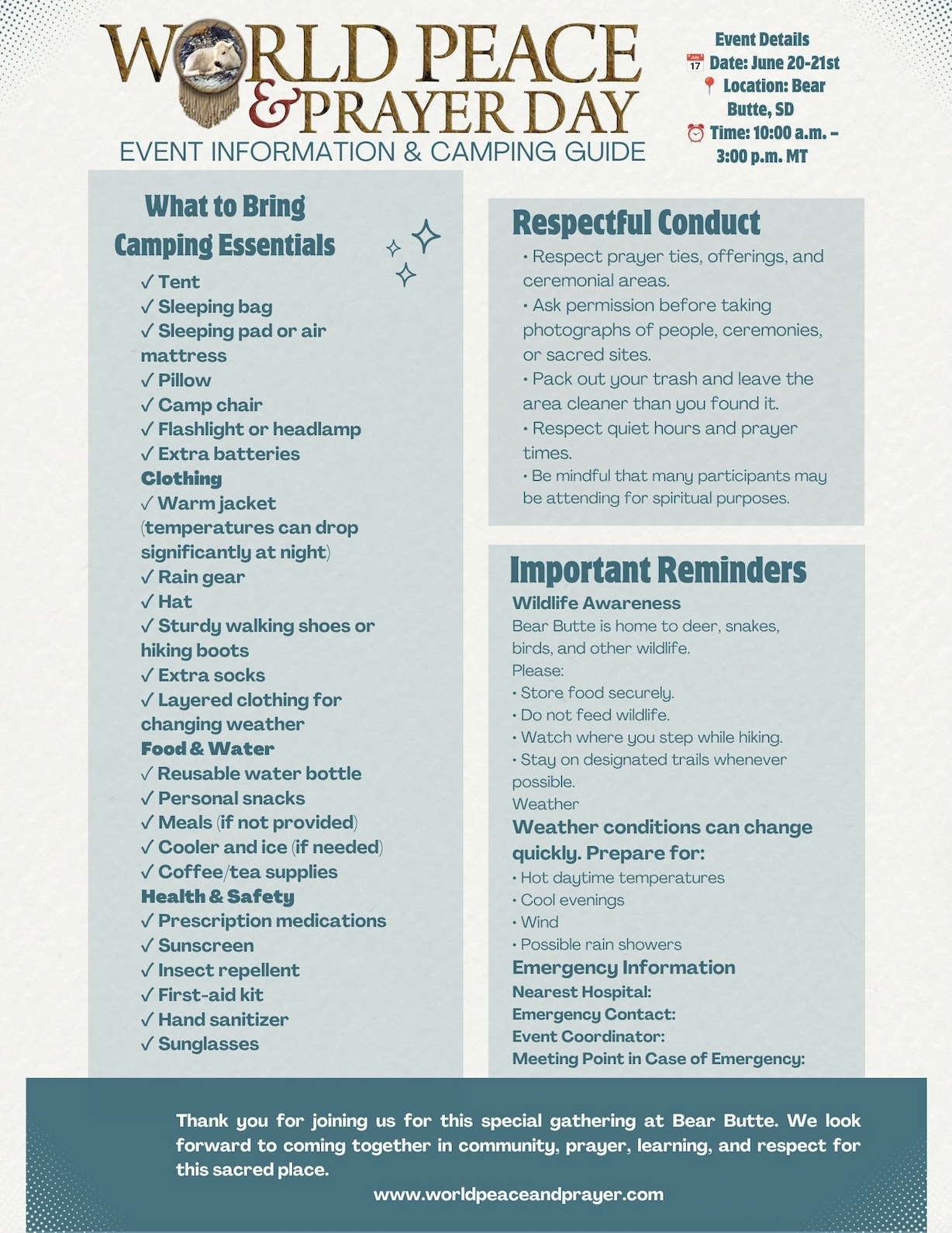 WORLD PEACE & PRAYER DAY
EVENT INFORMATION & CAMPING GUIDE

Event Details
Date: June 20-21st
Location: Bear Butte, SD
Time: 10:00 a.m. – 3:00 p.m. MT

What to Bring
Camping Essentials
✓ Tent
✓ Sleeping bag
✓ Sleeping pad or air mattress
✓ Pillow
✓ Camp chair
✓ Flashlight or headlamp
✓ Extra batteries
Clothing
✓ Warm jacket (temperatures can drop significantly at night)
✓ Rain gear
✓ Hat
✓ Sturdy walking shoes or hiking boots
✓ Extra socks
✓ Layered clothing for changing weather
Food & Water
✓ Reusable water bottle
✓ Personal snacks
✓ Meals (if not provided)
✓ Cooler and ice (if needed)
✓ Coffee/tea supplies
Health & Safety
✓ Prescription medications
✓ Sunscreen
✓ Insect repellent
✓ First-aid kit
✓ Hand sanitizer
✓ Sunglasses

Respectful Conduct
• Respect prayer ties, offerings, and ceremonial areas.
• Ask permission before taking photographs of people, ceremonies, or sacred sites.
• Pack out your trash and leave the area cleaner than you found it.
• Respect quiet hours and prayer times.
• Be mindful that many participants may be attending for spiritual purposes.

Important Reminders
Wildlife Awareness
Bear Butte is home to deer, snakes, birds, and other wildlife.
Please:
• Store food securely.
• Do not feed wildlife.
• Watch where you step while hiking.
• Stay on designated trails whenever possible.
Weather
Weather conditions can change quickly. Prepare for:
• Hot daytime temperatures
• Cool evenings
• Wind
• Possible rain showers
Emergency Information
Nearest Hospital:
Emergency Contact:
Event Coordinator:
Meeting Point in Case of Emergency:

Thank you for joining us for this special gathering at Bear Butte. We look forward to coming together in community, prayer, learning, and respect for this sacred place.
www.worldpeaceandprayer.com